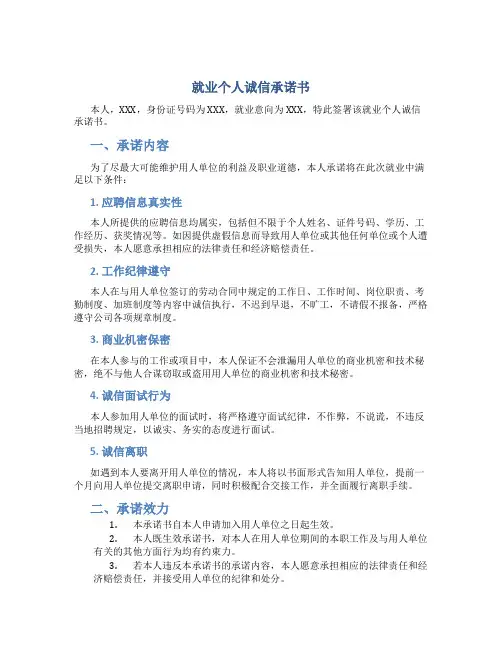 就业个人诚信承诺书

本人，XXX，身份证号码为XXX，就业意向为XXX，特此签署该就业个人诚信承诺书。

一、承诺内容

为了尽最大可能维护用人单位的利益及职业道德，本人承诺将在此次就业中满足以下条件：

1. 应聘信息真实性

本人所提供的应聘信息均属实，包括但不限于个人姓名、证件号码、学历、工作经历、获奖情况等。如因提供虚假信息而导致用人单位或其他任何单位或个人遭受损失，本人愿意承担相应的法律责任和经济赔偿责任。

2. 工作纪律遵守

本人在与用人单位签订的劳动合同中规定的工作日、工作时间、岗位职责、考勤制度、加班制度等内容中诚信执行，不迟到早退，不旷工，不请假不报备，严格遵守公司各项规章制度。

3. 商业机密保密

在本人参与的工作或项目中，本人保证不会泄漏用人单位的商业机密和技术秘密，绝不与他人合谋窃取或盗用用人单位的商业机密和技术秘密。

4. 诚信面试行为

本人参加用人单位的面试时，将严格遵守面试纪律，不作弊，不说谎，不违反当地招聘规定，以诚实、务实的态度进行面试。

5. 诚信离职

如遇到本人要离开用人单位的情况，本人将以书面形式告知用人单位，提前一个月向用人单位提交离职申请，同时积极配合交接工作，并全面履行离职手续。

二、承诺效力

1. 本承诺书自本人申请加入用人单位之日起生效。

2. 本人既生效承诺书，对本人在用人单位期间的本职工作及与用人单位有关的其他方面行为均有约束力。

3. 若本人违反本承诺书的承诺内容，本人愿意承担相应的法律责任和经济赔偿责任，并接受用人单位的纪律和处分。